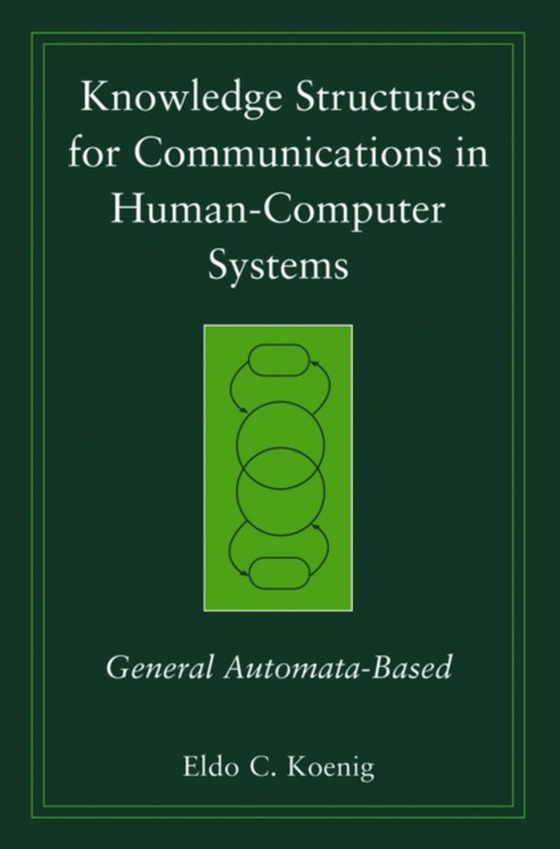 Knowledge Structures for Communications in Human-Computer Systems

General Automata-Based

Eldo C. Koenig